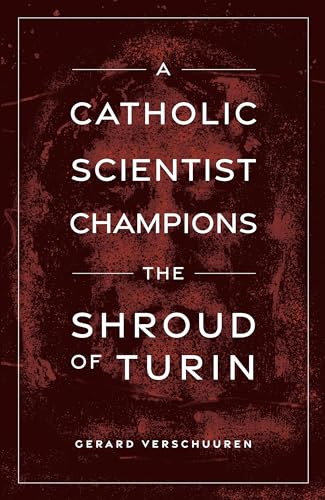 A
CATHOLIC
SCIENTIST
CHAMPIONS
THE
SHROUD
OF TURIN

GERARD VERSCHUUREN